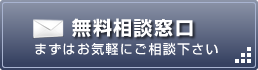 無料相談窓口
まずはお気軽にご相談下さい